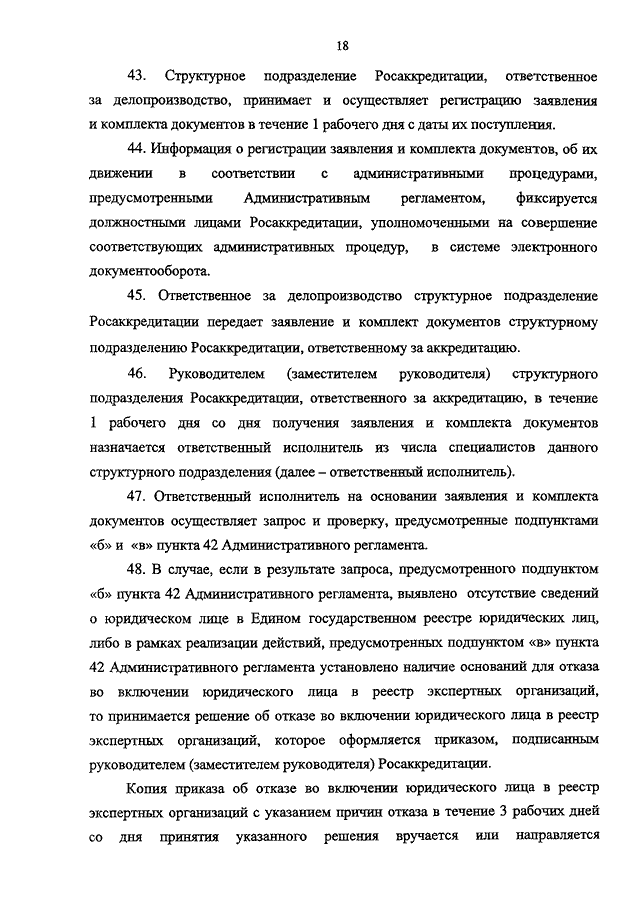 18

43. Структурное подразделение Росаккредитации, ответственное за делопроизводство, принимает и осуществляет регистрацию заявления и комплекта документов в течение 1 рабочего дня с даты их поступления.

44. Информация о регистрации заявления и комплекта документов, об их движении в соответствии с административными процедурами, предусмотренными Административным регламентом, фиксируется должностными лицами Росаккредитации, уполномоченными на совершение соответствующих административных процедур, в системе электронного документооборота.

45. Ответственное за делопроизводство структурное подразделение Росаккредитации передает заявление и комплект документов структурному подразделению Росаккредитации, ответственному за аккредитацию.

46. Руководителем (заместителем руководителя) структурного подразделения Росаккредитации, ответственного за аккредитацию, в течение 1 рабочего дня со дня получения заявления и комплекта документов назначается ответственный исполнитель из числа специалистов данного структурного подразделения (далее – ответственный исполнитель).

47. Ответственный исполнитель на основании заявления и комплекта документов осуществляет запрос и проверку, предусмотренные подпунктами «б» и «в» пункта 42 Административного регламента.

48. В случае, если в результате запроса, предусмотренного подпунктом «б» пункта 42 Административного регламента, выявлено отсутствие сведений о юридическом лице в Едином государственном реестре юридических лиц, либо в рамках реализации действий, предусмотренных подпунктом «в» пункта 42 Административного регламента установлено наличие оснований для отказа во включении юридического лица в реестр экспертных организаций, то принимается решение об отказе во включении юридического лица в реестр экспертных организаций, которое оформляется приказом, подписанным руководителем (заместителем руководителя) Росаккредитации.

Копия приказа об отказе во включении юридического лица в реестр экспертных организаций с указанием причин отказа в течение 3 рабочих дней со дня принятия указанного решения вручается или направляется